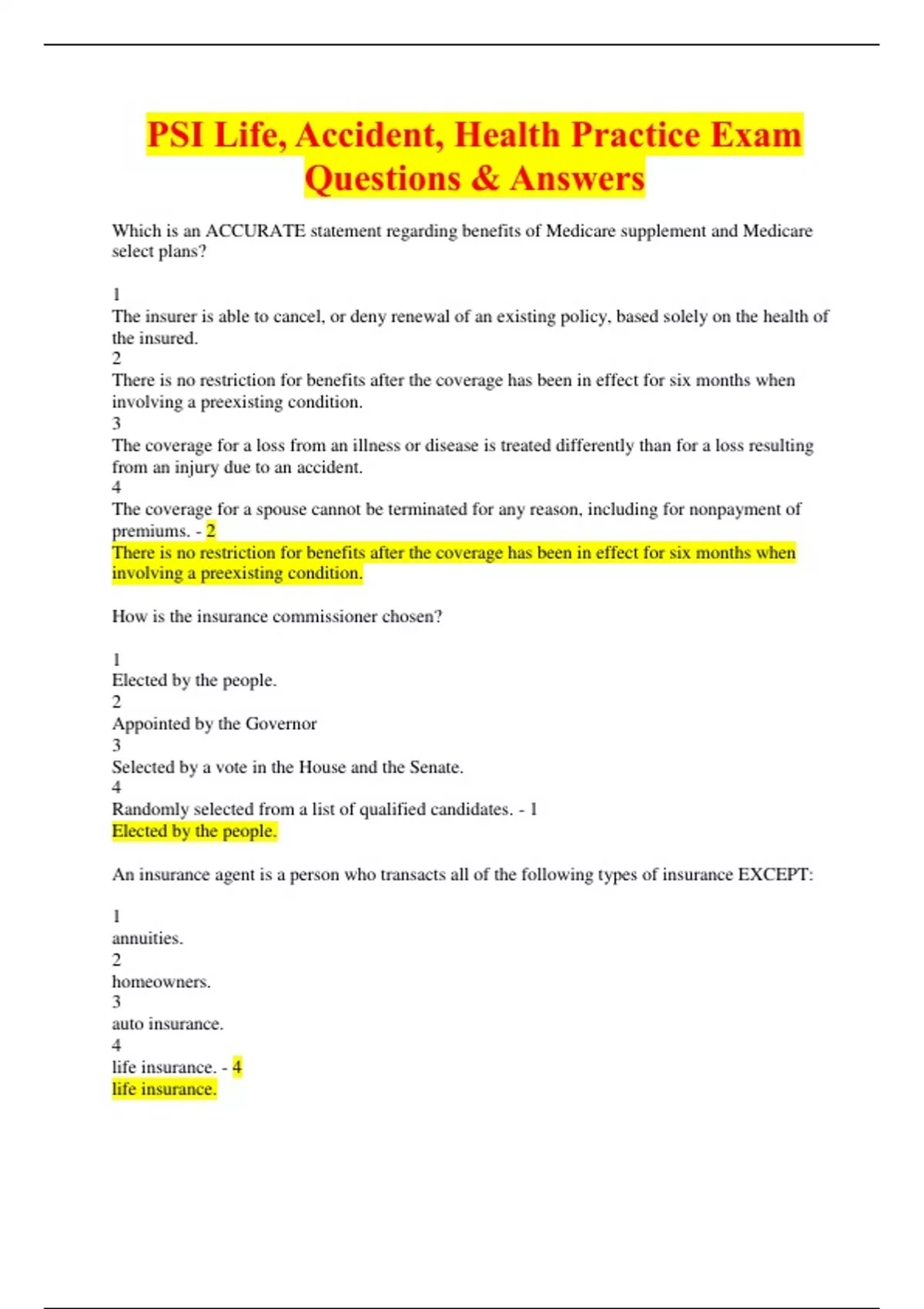 PSI Life, Accident, Health Practice Exam Questions & Answers

Which is an ACCURATE statement regarding benefits of Medicare supplement and Medicare select plans?

1
The insurer is able to cancel, or deny renewal of an existing policy, based solely on the health of the insured.
2
There is no restriction for benefits after the coverage has been in effect for six months when involving a preexisting condition.
3
The coverage for a loss from an illness or disease is treated differently than for a loss resulting from an injury due to an accident.
4
The coverage for a spouse cannot be terminated for any reason, including for nonpayment of premiums. - 2
There is no restriction for benefits after the coverage has been in effect for six months when involving a preexisting condition.

How is the insurance commissioner chosen?

1
Elected by the people.
2
Appointed by the Governor
3
Selected by a vote in the House and the Senate.
4
Randomly selected from a list of qualified candidates. - 1
Elected by the people.

An insurance agent is a person who transacts all of the following types of insurance EXCEPT:

1
annuities.
2
homeowners.
3
auto insurance.
4
life insurance. - 4
life insurance.